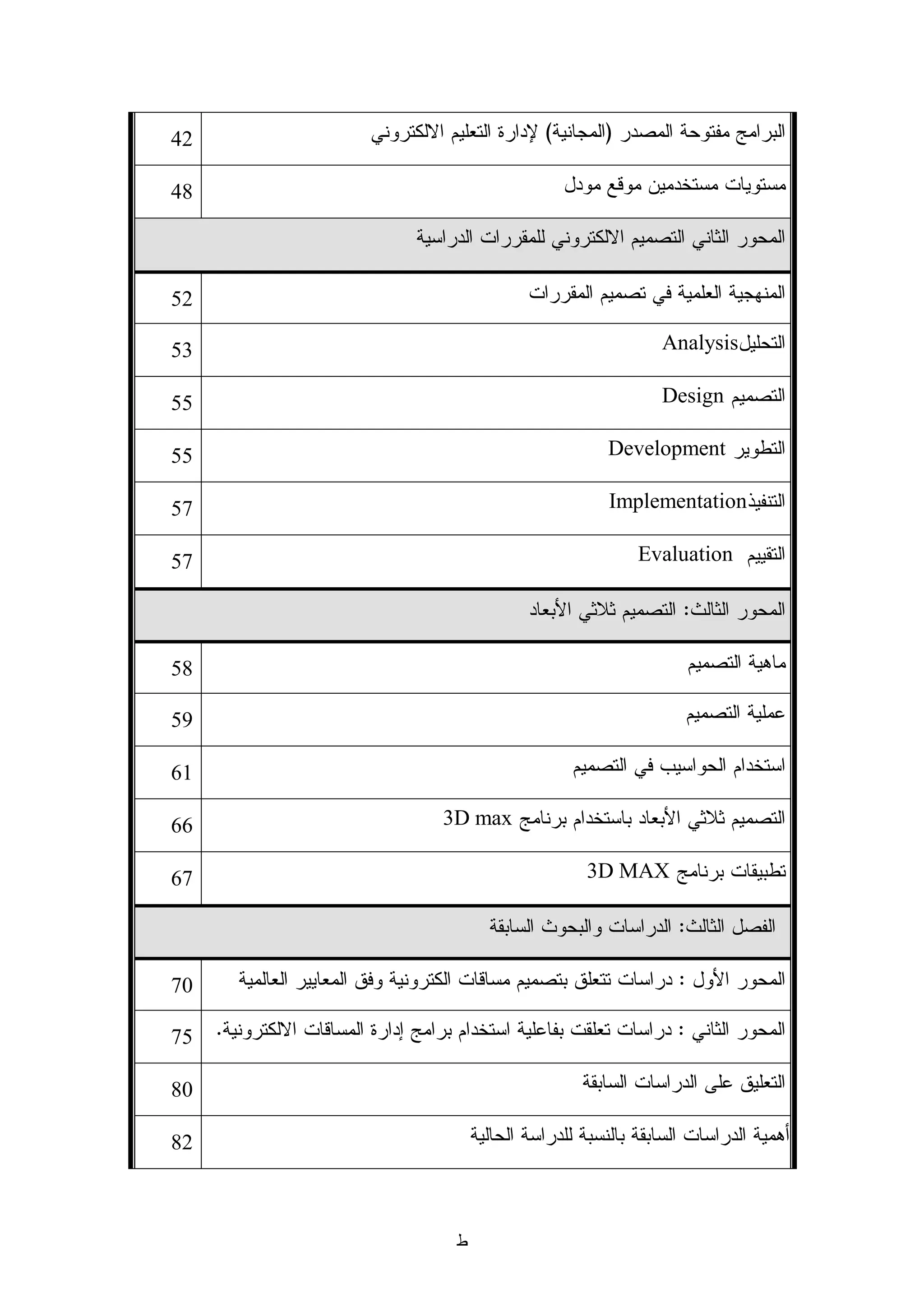 | | |
|---|---|
| البرامج مفتوحة المصدر (المجانية) لإدارة التعليم الالكتروني | 42 |
| مستويات مستخدمين موقع مودل | 48 |
| المحور الثاني التصميم الالكتروني للمقررات الدراسية | |
| المنهجية العلمية في تصميم المقررات | 52 |
| التحليلAnalysis | 53 |
| التصميم Design | 55 |
| التطوير Development | 55 |
| التنفيذImplementation | 57 |
| التقييم Evaluation | 57 |
| المحور الثالث: التصميم ثلاثي الأبعاد | |
| ماهية التصميم | 58 |
| عملية التصميم | 59 |
| استخدام الحواسيب في التصميم | 61 |
| التصميم ثلاثي الأبعاد باستخدام برنامج 3D max | 66 |
| تطبيقات برنامج 3D MAX | 67 |
| الفصل الثالث: الدراسات والبحوث السابقة | |
| المحور الأول : دراسات تتعلق بتصميم مساقات الكترونية وفق المعايير العالمية | 70 |
| المحور الثاني : دراسات تعلقت بفاعلية استخدام برامج إدارة المساقات الالكترونية. | 75 |
| التعليق على الدراسات السابقة | 80 |
| أهمية الدراسات السابقة بالنسبة للدراسة الحالية | 82 |

ط